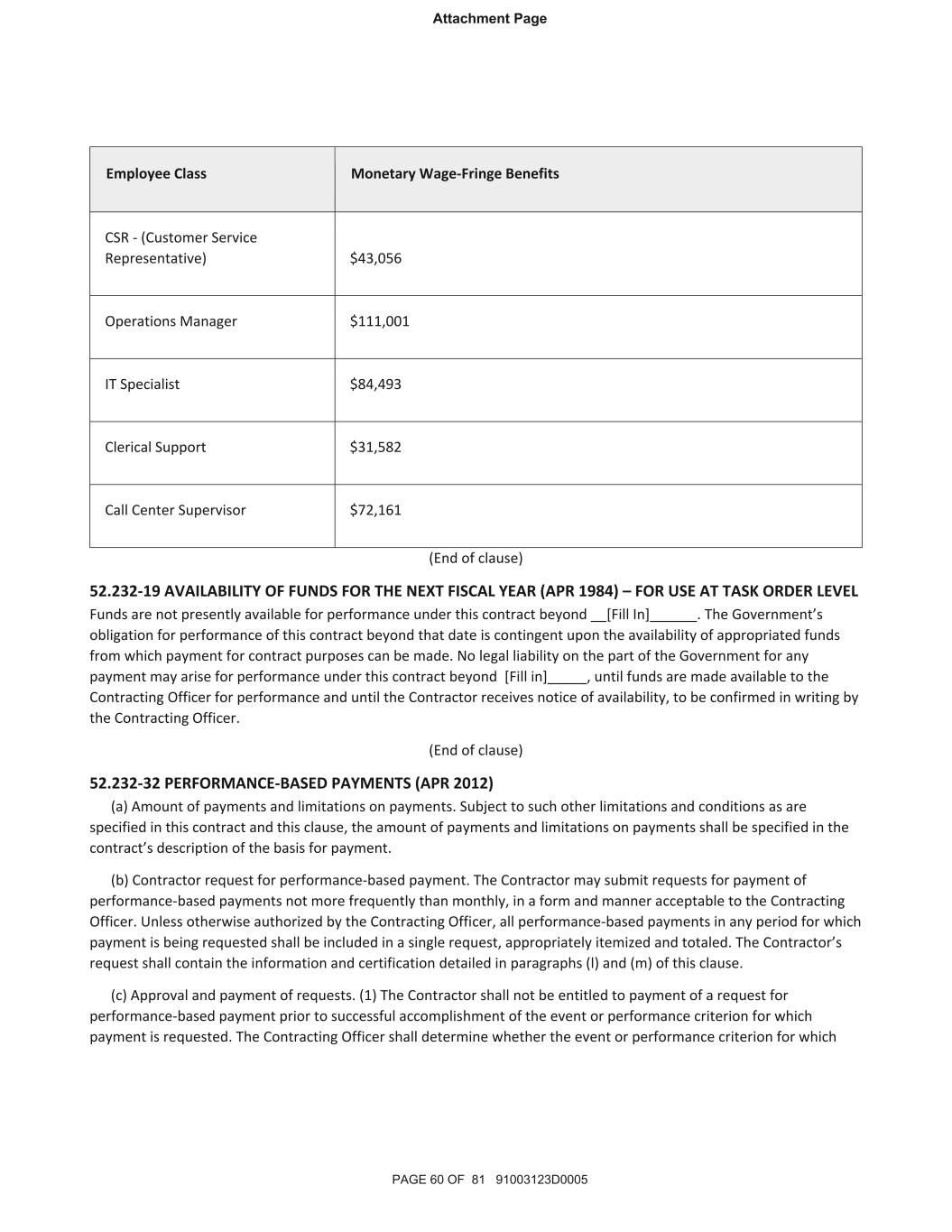 Attachment Page

| Employee Class | Monetary Wage-Fringe Benefits |
|---|---|
| CSR - (Customer Service Representative) | \$43,056 |
| Operations Manager | \$111,001 |
| IT Specialist | \$84,493 |
| Clerical Support | \$31,582 |
| Call Center Supervisor | \$72,161 |

(End of clause)

52.232-19 AVAILABILITY OF FUNDS FOR THE NEXT FISCAL YEAR (APR 1984) – FOR USE AT TASK ORDER LEVEL
Funds are not presently available for performance under this contract beyond __[Fill In]______. The Government's obligation for performance of this contract beyond that date is contingent upon the availability of appropriated funds from which payment for contract purposes can be made. No legal liability on the part of the Government for any payment may arise for performance under this contract beyond [Fill in]_____, until funds are made available to the Contracting Officer for performance and until the Contractor receives notice of availability, to be confirmed in writing by the Contracting Officer.

(End of clause)

52.232-32 PERFORMANCE-BASED PAYMENTS (APR 2012)
(a) Amount of payments and limitations on payments. Subject to such other limitations and conditions as are specified in this contract and this clause, the amount of payments and limitations on payments shall be specified in the contract's description of the basis for payment.

(b) Contractor request for performance-based payment. The Contractor may submit requests for payment of performance-based payments not more frequently than monthly, in a form and manner acceptable to the Contracting Officer. Unless otherwise authorized by the Contracting Officer, all performance-based payments in any period for which payment is being requested shall be included in a single request, appropriately itemized and totaled. The Contractor's request shall contain the information and certification detailed in paragraphs (l) and (m) of this clause.

(c) Approval and payment of requests. (1) The Contractor shall not be entitled to payment of a request for performance-based payment prior to successful accomplishment of the event or performance criterion for which payment is requested. The Contracting Officer shall determine whether the event or performance criterion for which

PAGE 60 OF 81 91003123D0005